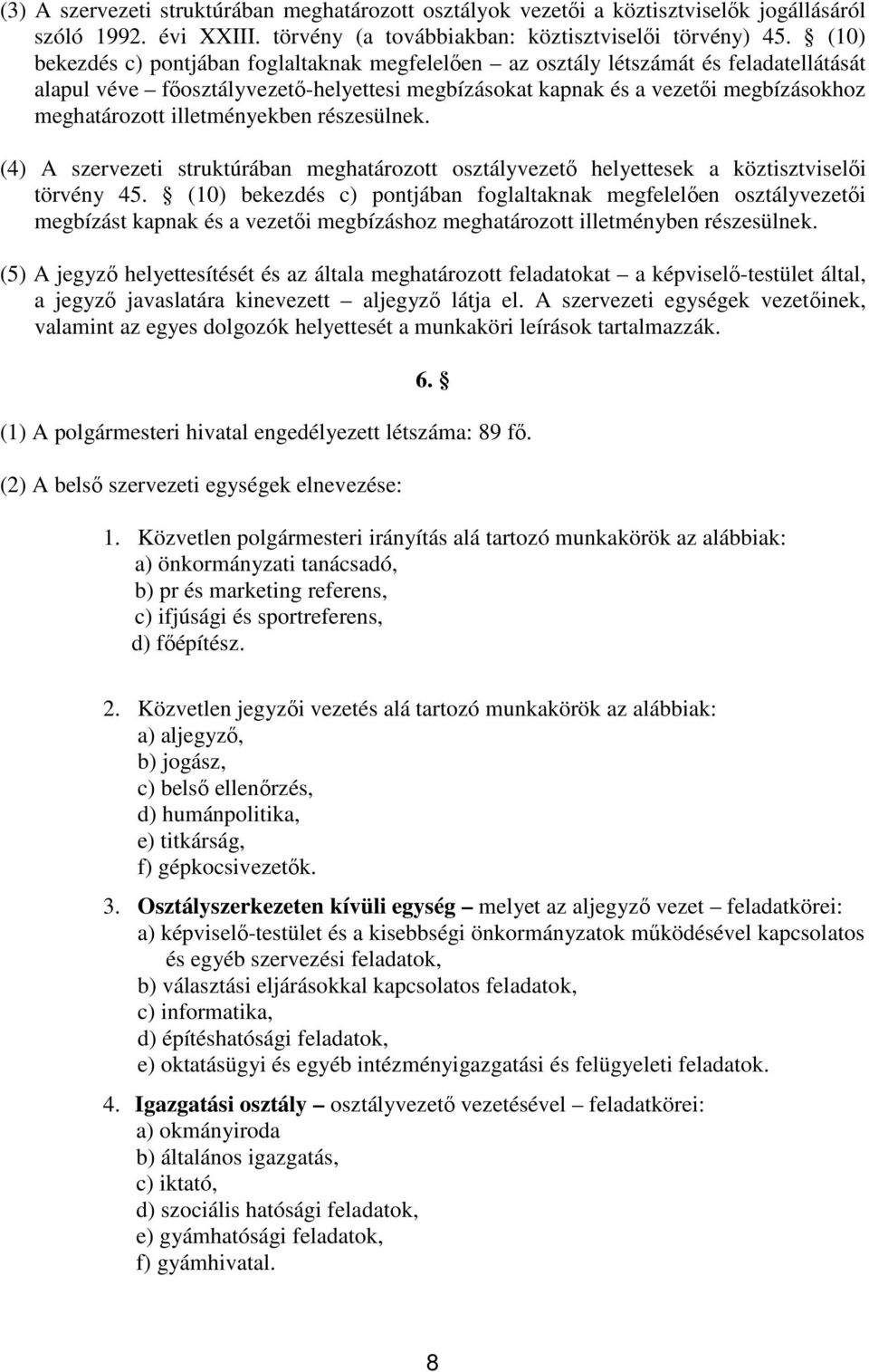 (3) A szervezeti struktúrában meghatározott osztályok vezetői a köztisztviselők jogállásáról szóló 1992. évi XXIII. törvény (a továbbiakban: köztisztviselői törvény) 45. § (10) bekezdés c) pontjában foglaltaknak megfelelően – az osztály létszámát és feladatellátását alapul véve – főosztályvezető-helyettesi megbízásokat kapnak és a vezetői megbízásokhoz meghatározott illetményekben részesülnek.

(4) A szervezeti struktúrában meghatározott osztályvezető helyettesek a köztisztviselői törvény 45. § (10) bekezdés c) pontjában foglaltaknak megfelelően osztályvezetői megbízást kapnak és a vezetői megbízáshoz meghatározott illetményben részesülnek.

(5) A jegyző helyettesítését és az általa meghatározott feladatokat – a képviselő-testület által, a jegyző javaslatára kinevezett – aljegyző látja el. A szervezeti egységek vezetőinek, valamint az egyes dolgozók helyettesét a munkaköri leírások tartalmazzák.

6. §

(1) A polgármesteri hivatal engedélyezett létszáma: 89 fő.

(2) A belső szervezeti egységek elnevezése:

1. Közvetlen polgármesteri irányítás alá tartozó munkakörök az alábbiak:
a) önkormányzati tanácsadó,
b) pr és marketing referens,
c) ifjúsági és sportreferens,
d) főépítész.

2. Közvetlen jegyzői vezetés alá tartozó munkakörök az alábbiak:
a) aljegyző,
b) jogász,
c) belső ellenőrzés,
d) humánpolitika,
e) titkárság,
f) gépkocsivezetők.

3. Osztályszerkezeten kívüli egység – melyet az aljegyző vezet – feladatkörei:
a) képviselő-testület és a kisebbségi önkormányzatok működésével kapcsolatos és egyéb szervezési feladatok,
b) választási eljárásokkal kapcsolatos feladatok,
c) informatika,
d) építéshatósági feladatok,
e) oktatásügyi és egyéb intézményigazgatási és felügyeleti feladatok.

4. Igazgatási osztály – osztályvezető vezetésével – feladatkörei:
a) okmányiroda
b) általános igazgatás,
c) iktató,
d) szociális hatósági feladatok,
e) gyámhatósági feladatok,
f) gyámhivatal.

8